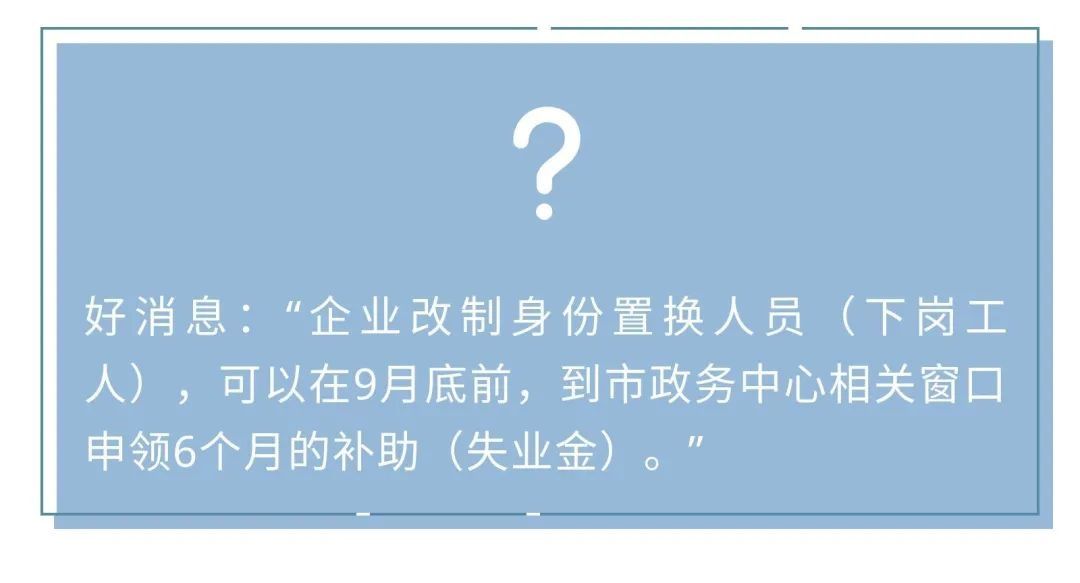 ?

好消息：“企业改制身份置换人员（下岗工人），可以在9月底前，到市政务中心相关窗口申领6个月的补助（失业金）。”